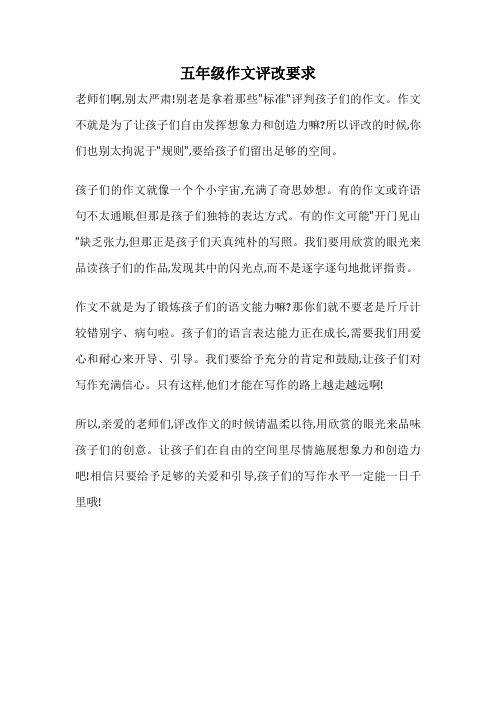 五年级作文评改要求

老师们啊,别太严肃!别老是拿着那些"标准"评判孩子们的作文。作文不就是为了让孩子们自由发挥想象力和创造力嘛?所以评改的时候,你们也别太拘泥于"规则",要给孩子们留出足够的空间。

孩子们的作文就像一个个小宇宙,充满了奇思妙想。有的作文或许语句不太通顺,但那是孩子们独特的表达方式。有的作文可能"开门见山"缺乏张力,但那正是孩子们天真纯朴的写照。我们要用欣赏的眼光来品读孩子们的作品,发现其中的闪光点,而不是逐字逐句地批评指责。

作文不就是为了锻炼孩子们的语文能力嘛?那你们就不要老是斤斤计较错别字、病句啦。孩子们的语言表达能力正在成长,需要我们用爱心和耐心来开导、引导。我们要给予充分的肯定和鼓励,让孩子们对写作充满信心。只有这样,他们才能在写作的路上越走越远啊!

所以,亲爱的老师们,评改作文的时候请温柔以待,用欣赏的眼光来品味孩子们的创意。让孩子们在自由的空间里尽情施展想象力和创造力吧!相信只要给予足够的关爱和引导,孩子们的写作水平一定能一日千里哦!